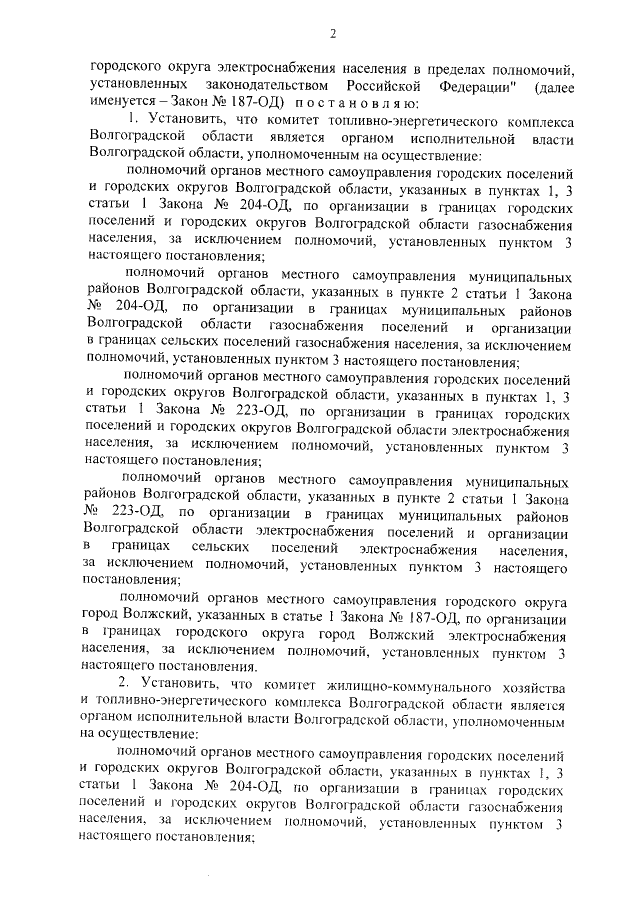 2

городского округа электроснабжения населения в пределах полномочий, установленных законодательством Российской Федерации" (далее именуется – Закон № 187-ОД) постановляю:

1. Установить, что комитет топливно-энергетического комплекса Волгоградской области является органом исполнительной власти Волгоградской области, уполномоченным на осуществление:

полномочий органов местного самоуправления городских поселений и городских округов Волгоградской области, указанных в пунктах 1, 3 статьи 1 Закона № 204-ОД, по организации в границах городских поселений и городских округов Волгоградской области газоснабжения населения, за исключением полномочий, установленных пунктом 3 настоящего постановления;

полномочий органов местного самоуправления муниципальных районов Волгоградской области, указанных в пункте 2 статьи 1 Закона № 204-ОД, по организации в границах муниципальных районов Волгоградской области газоснабжения поселений и организации в границах сельских поселений газоснабжения населения, за исключением полномочий, установленных пунктом 3 настоящего постановления;

полномочий органов местного самоуправления городских поселений и городских округов Волгоградской области, указанных в пунктах 1, 3 статьи 1 Закона № 223-ОД, по организации в границах городских поселений и городских округов Волгоградской области электроснабжения населения, за исключением полномочий, установленных пунктом 3 настоящего постановления;

полномочий органов местного самоуправления муниципальных районов Волгоградской области, указанных в пункте 2 статьи 1 Закона № 223-ОД, по организации в границах муниципальных районов Волгоградской области электроснабжения поселений и организации в границах сельских поселений электроснабжения населения, за исключением полномочий, установленных пунктом 3 настоящего постановления;

полномочий органов местного самоуправления городского округа город Волжский, указанных в статье 1 Закона № 187-ОД, по организации в границах городского округа город Волжский электроснабжения населения, за исключением полномочий, установленных пунктом 3 настоящего постановления.

2. Установить, что комитет жилищно-коммунального хозяйства и топливно-энергетического комплекса Волгоградской области является органом исполнительной власти Волгоградской области, уполномоченным на осуществление:

полномочий органов местного самоуправления городских поселений и городских округов Волгоградской области, указанных в пунктах 1, 3 статьи 1 Закона № 204-ОД, по организации в границах городских поселений и городских округов Волгоградской области газоснабжения населения, за исключением полномочий, установленных пунктом 3 настоящего постановления;